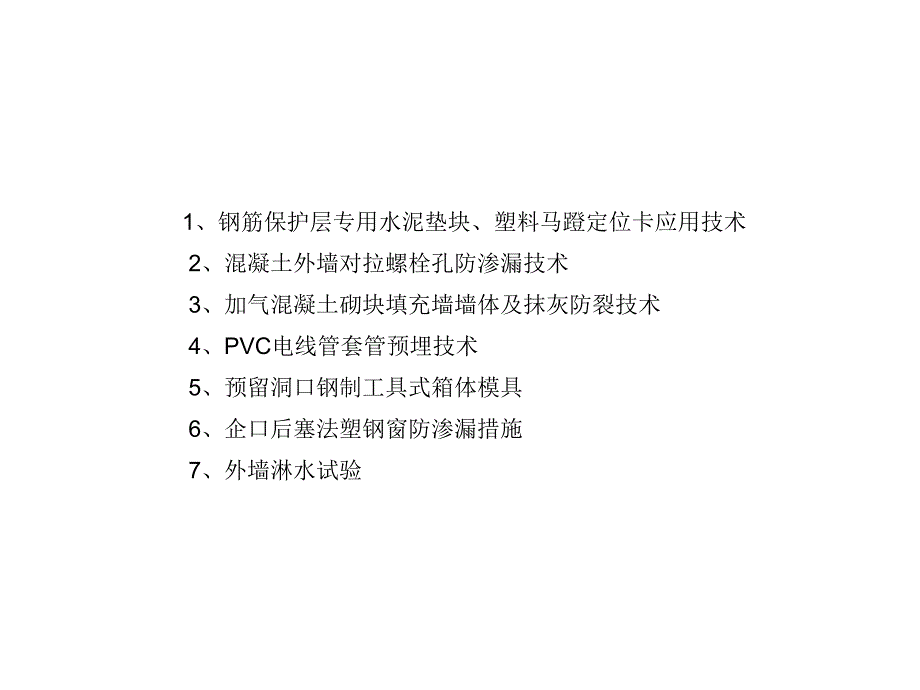 1、钢筋保护层专用水泥垫块、塑料马蹬定位卡应用技术

2、混凝土外墙对拉螺栓孔防渗漏技术

3、加气混凝土砌块填充墙墙体及抹灰防裂技术

4、PVC电线管套管预埋技术

5、预留洞口钢制工具式箱体模具

6、企口后塞法塑钢窗防渗漏措施

7、外墙淋水试验